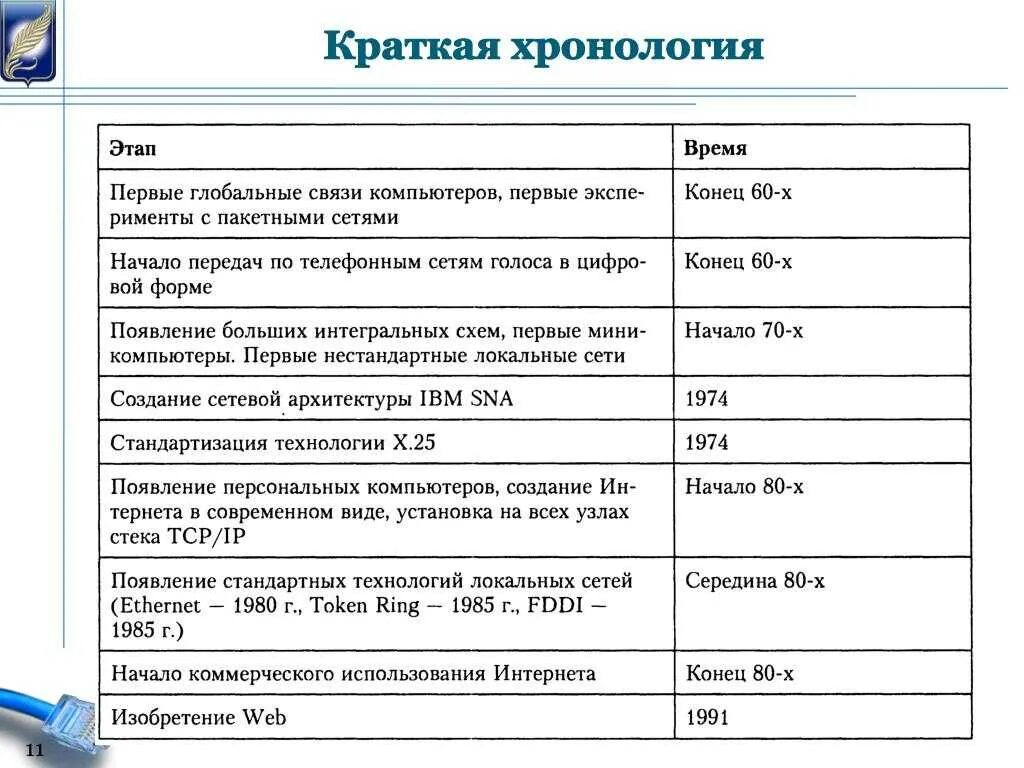 Краткая хронология

| Этап | Время |
|---|---|
| Первые глобальные связи компьютеров, первые эксперименты с пакетными сетями | Конец 60-х |
| Начало передач по телефонным сетям голоса в цифровой форме | Конец 60-х |
| Появление больших интегральных схем, первые миникомпьютеры. Первые нестандартные локальные сети | Начало 70-х |
| Создание сетевой архитектуры IBM SNA | 1974 |
| Стандартизация технологии X.25 | 1974 |
| Появление персональных компьютеров, создание Интернета в современном виде, установка на всех узлах стека TCP/IP | Начало 80-х |
| Появление стандартных технологий локальных сетей (Ethernet — 1980 г., Token Ring — 1985 г., FDDI — 1985 г.) | Середина 80-х |
| Начало коммерческого использования Интернета | Конец 80-х |
| Изобретение Web | 1991 |

11